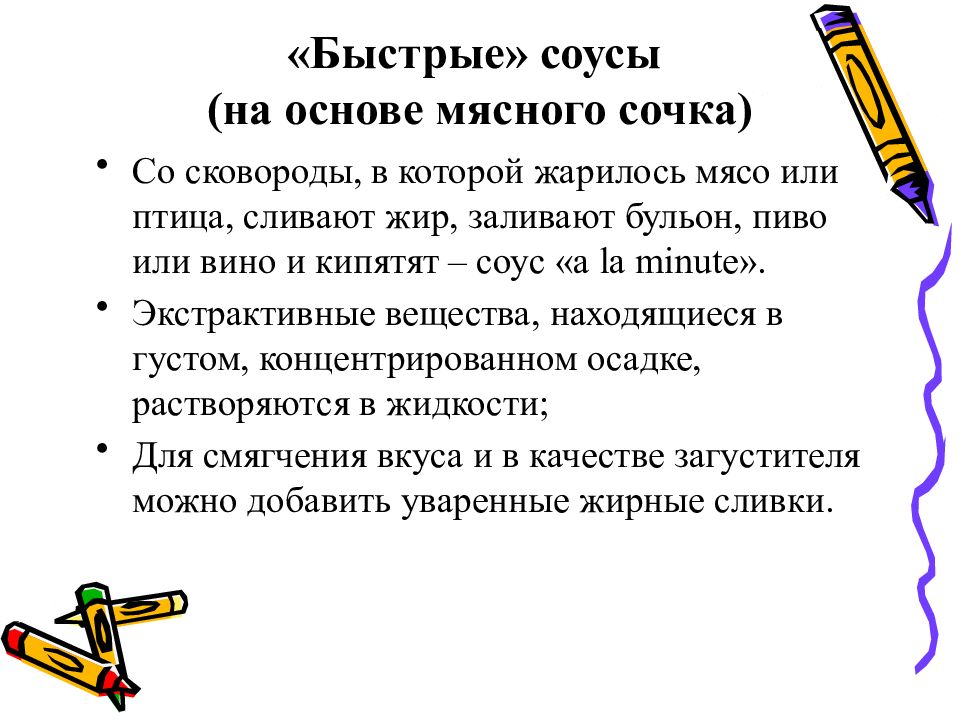 «Быстрые» соусы
(на основе мясного сочка)

• Со сковороды, в которой жарилось мясо или птица, сливают жир, заливают бульон, пиво или вино и кипятят – соус «a la minute».
• Экстрактивные вещества, находящиеся в густом, концентрированном осадке, растворяются в жидкости;
• Для смягчения вкуса и в качестве загустителя можно добавить уваренные жирные сливки.